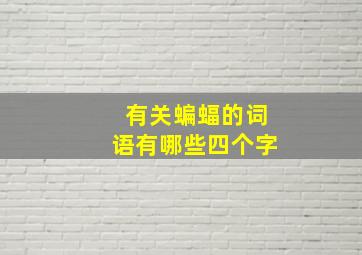 有关蝙蝠的词语有哪些四个字